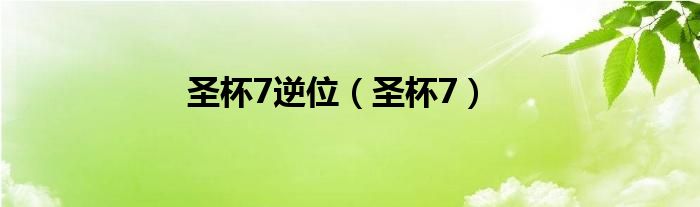 圣杯7逆位（圣杯7）